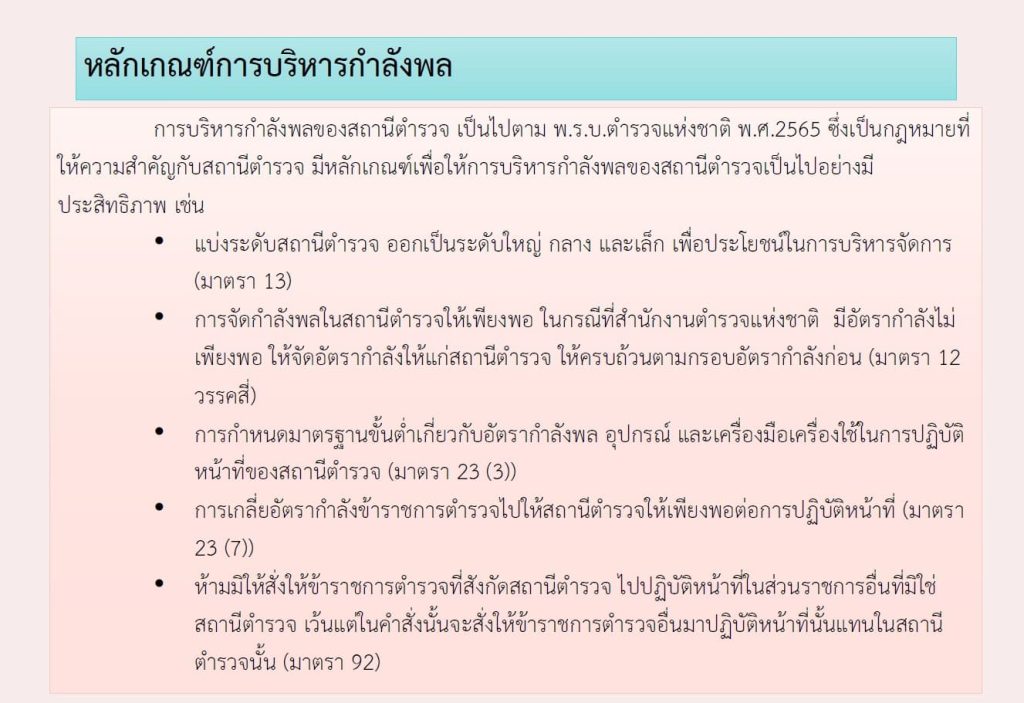 หลักเกณฑ์การบริหารกำลังพล

การบริหารกำลังพลของสถานีตำรวจ เป็นไปตาม พ.ร.บ.ตำรวจแห่งชาติ พ.ศ.2565 ซึ่งเป็นกฎหมายที่ให้ความสำคัญกับสถานีตำรวจ มีหลักเกณฑ์เพื่อให้การบริหารกำลังพลของสถานีตำรวจเป็นไปอย่างมีประสิทธิภาพ เช่น

• แบ่งระดับสถานีตำรวจ ออกเป็นระดับใหญ่ กลาง และเล็ก เพื่อประโยชน์ในการบริหารจัดการ (มาตรา 13)
• การจัดกำลังพลในสถานีตำรวจให้เพียงพอ ในกรณีที่สำนักงานตำรวจแห่งชาติ มีอัตรากำลังไม่เพียงพอ ให้จัดอัตรากำลังให้แก่สถานีตำรวจ ให้ครบถ้วนตามกรอบอัตรากำลังก่อน (มาตรา 12 วรรคสี่)
• การกำหนดมาตรฐานขั้นต่ำเกี่ยวกับอัตรากำลังพล อุปกรณ์ และเครื่องมือเครื่องใช้ในการปฏิบัติหน้าที่ของสถานีตำรวจ (มาตรา 23 (3))
• การเกลี่ยอัตรากำลังข้าราชการตำรวจไปให้สถานีตำรวจให้เพียงพอต่อการปฏิบัติหน้าที่ (มาตรา 23 (7))
• ห้ามมิให้สั่งให้ข้าราชการตำรวจที่สังกัดสถานีตำรวจ ไปปฏิบัติหน้าที่ในส่วนราชการอื่นที่มิใช่สถานีตำรวจ เว้นแต่ในคำสั่งนั้นจะสั่งให้ข้าราชการตำรวจอื่นมาปฏิบัติหน้าที่นั้นแทนในสถานีตำรวจนั้น (มาตรา 92)